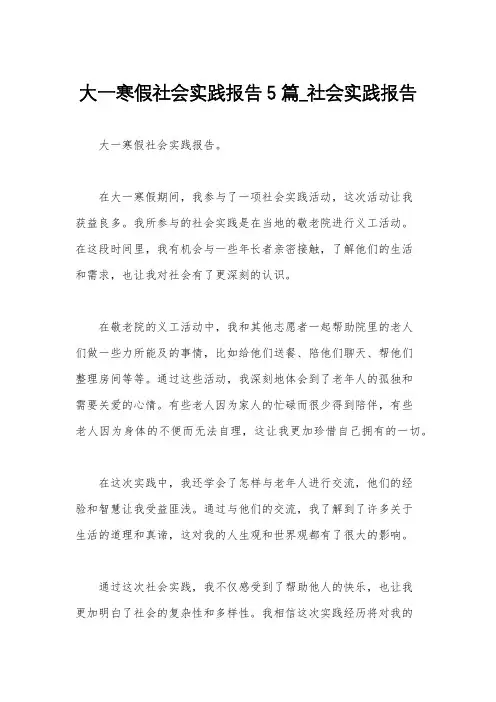 大一寒假社会实践报告5篇_社会实践报告

大一寒假社会实践报告。

在大一寒假期间，我参与了一项社会实践活动，这次活动让我获益良多。我所参与的社会实践是在当地的敬老院进行义工活动。在这段时间里，我有机会与一些年长者亲密接触，了解他们的生活和需求，也让我对社会有了更深刻的认识。

在敬老院的义工活动中，我和其他志愿者一起帮助院里的老人们做一些力所能及的事情，比如给他们送餐、陪他们聊天、帮他们整理房间等等。通过这些活动，我深刻地体会到了老年人的孤独和需要关爱的心情。有些老人因为家人的忙碌而很少得到陪伴，有些老人因为身体的不便而无法自理，这让我更加珍惜自己拥有的一切。

在这次实践中，我还学会了怎样与老年人进行交流，他们的经验和智慧让我受益匪浅。通过与他们的交流，我了解到了许多关于生活的道理和真谛，这对我的人生观和世界观都有了很大的影响。

通过这次社会实践，我不仅感受到了帮助他人的快乐，也让我更加明白了社会的复杂性和多样性。我相信这次实践经历将对我的